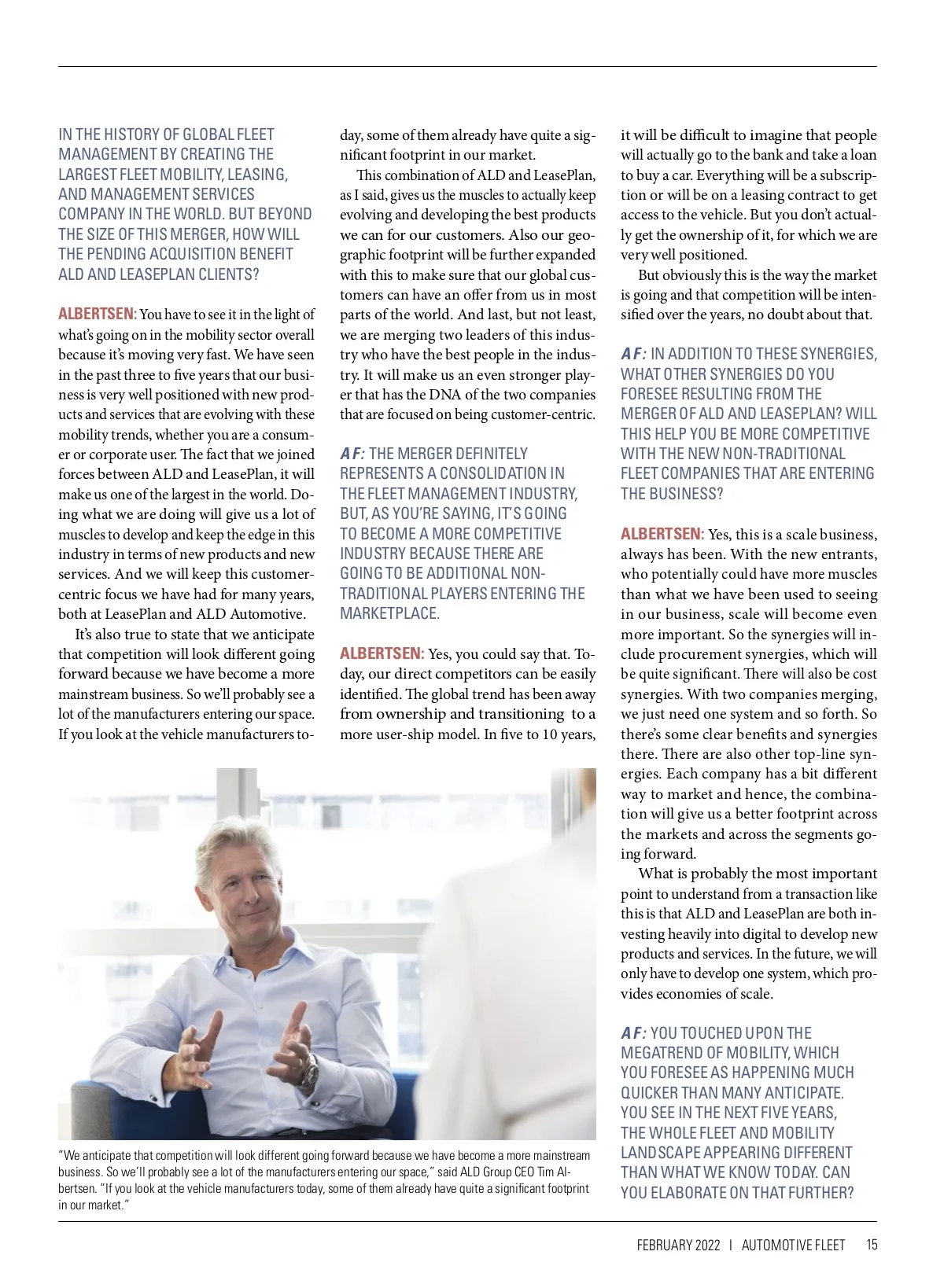 IN THE HISTORY OF GLOBAL FLEET MANAGEMENT BY CREATING THE LARGEST FLEET MOBILITY, LEASING, AND MANAGEMENT SERVICES COMPANY IN THE WORLD. BUT BEYOND THE SIZE OF THIS MERGER, HOW WILL THE PENDING ACQUISITION BENEFIT ALD AND LEASEPLAN CLIENTS?

ALBERTSEN: You have to see it in the light of what's going on in the mobility sector overall because it's moving very fast. We have seen in the past three to five years that our business is very well positioned with new products and services that are evolving with these mobility trends, whether you are a consumer or corporate user. The fact that we joined forces between ALD and LeasePlan, it will make us one of the largest in the world. Doing what we are doing will give us a lot of muscles to develop and keep the edge in this industry in terms of new products and new services. And we will keep this customer-centric focus we have had for many years, both at LeasePlan and ALD Automotive.

It's also true to state that we anticipate that competition will look different going forward because we have become a more mainstream business. So we'll probably see a lot of the manufacturers entering our space. If you look at the vehicle manufacturers today, some of them already have quite a significant footprint in our market.

This combination of ALD and LeasePlan, as I said, gives us the muscles to actually keep evolving and developing the best products we can for our customers. Also our geographic footprint will be further expanded with this to make sure that our global customers can have an offer from us in most parts of the world. And last, but not least, we are merging two leaders of this industry who have the best people in the industry. It will make us an even stronger player that has the DNA of the two companies that are focused on being customer-centric.

AF: THE MERGER DEFINITELY REPRESENTS A CONSOLIDATION IN THE FLEET MANAGEMENT INDUSTRY, BUT, AS YOU'RE SAYING, IT'S GOING TO BECOME A MORE COMPETITIVE INDUSTRY BECAUSE THERE ARE GOING TO BE ADDITIONAL NON-TRADITIONAL PLAYERS ENTERING THE MARKETPLACE.

ALBERTSEN: Yes, you could say that. Today, our direct competitors can be easily identified. The global trend has been away from ownership and transitioning to a more user-ship model. In five to 10 years, it will be difficult to imagine that people will actually go to the bank and take a loan to buy a car. Everything will be a subscription or will be on a leasing contract to get access to the vehicle. But you don't actually get the ownership of it, for which we are very well positioned.

But obviously this is the way the market is going and that competition will be intensified over the years, no doubt about that.

AF: IN ADDITION TO THESE SYNERGIES, WHAT OTHER SYNERGIES DO YOU FORESEE RESULTING FROM THE MERGER OF ALD AND LEASEPLAN? WILL THIS HELP YOU BE MORE COMPETITIVE WITH THE NEW NON-TRADITIONAL FLEET COMPANIES THAT ARE ENTERING THE BUSINESS?

ALBERTSEN: Yes, this is a scale business, always has been. With the new entrants, who potentially could have more muscles than what we have been used to seeing in our business, scale will become even more important. So the synergies will include procurement synergies, which will be quite significant. There will also be cost synergies. With two companies merging, we just need one system and so forth. So there's some clear benefits and synergies there. There are also other top-line synergies. Each company has a bit different way to market and hence, the combination will give us a better footprint across the markets and across the segments going forward.

What is probably the most important point to understand from a transaction like this is that ALD and LeasePlan are both investing heavily into digital to develop new products and services. In the future, we will only have to develop one system, which provides economies of scale.

AF: YOU TOUCHED UPON THE MEGATREND OF MOBILITY, WHICH YOU FORESEE AS HAPPENING MUCH QUICKER THAN MANY ANTICIPATE. YOU SEE IN THE NEXT FIVE YEARS, THE WHOLE FLEET AND MOBILITY LANDSCAPE APPEARING DIFFERENT THAN WHAT WE KNOW TODAY. CAN YOU ELABORATE ON THAT FURTHER?

"We anticipate that competition will look different going forward because we have become a more mainstream business. So we'll probably see a lot of the manufacturers entering our space," said ALD Group CEO Tim Albertsen. "If you look at the vehicle manufacturers today, some of them already have quite a significant footprint in our market."

FEBRUARY 2022 | AUTOMOTIVE FLEET 15